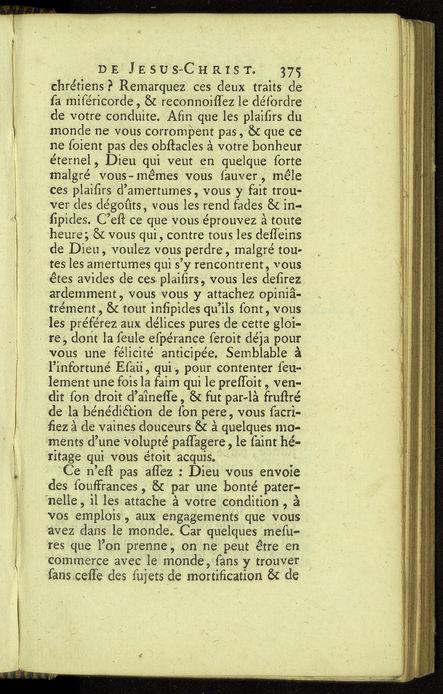 DE JESUS-CHRIST. 375

chrétiens ? Remarquez ces deux traits de sa miséricorde, & reconnoissez le désordre de votre conduite. Afin que les plaisirs du monde ne vous corrompent pas, & que ce ne soient pas des obstacles à votre bonheur éternel, Dieu qui veut en quelque sorte malgré vous-mêmes vous sauver, mêle ces plaisirs d'amertumes, vous y fait trouver des dégoûts, vous les rend fades & insipides. C'est ce que vous éprouvez à toute heure; & vous qui, contre tous les desseins de Dieu, voulez vous perdre, malgré toutes les amertumes qui s'y rencontrent, vous êtes avides de ces plaisirs, vous les desirez ardemment, vous vous y attachez opiniâtrément, & tout insipides qu'ils sont, vous les préférez aux délices pures de cette gloire, dont la seule espérance seroit déja pour vous une félicité anticipée. Semblable à l'infortuné Esaü, qui, pour contenter seulement une fois la faim qui le pressoit, vendit son droit d'aînesse, & fut par-là frustré de la bénédiction de son pere, vous sacrifiez à de vaines douceurs & à quelques moments d'une volupté passagere, le saint héritage qui vous étoit acquis.

Ce n'est pas assez : Dieu vous envoie des souffrances, & par une bonté paternelle, il les attache à votre condition, à vos emplois, aux engagements que vous avez dans le monde. Car quelques mesures que l'on prenne, on ne peut être en commerce avec le monde, sans y trouver sans cesse des sujets de mortification & de